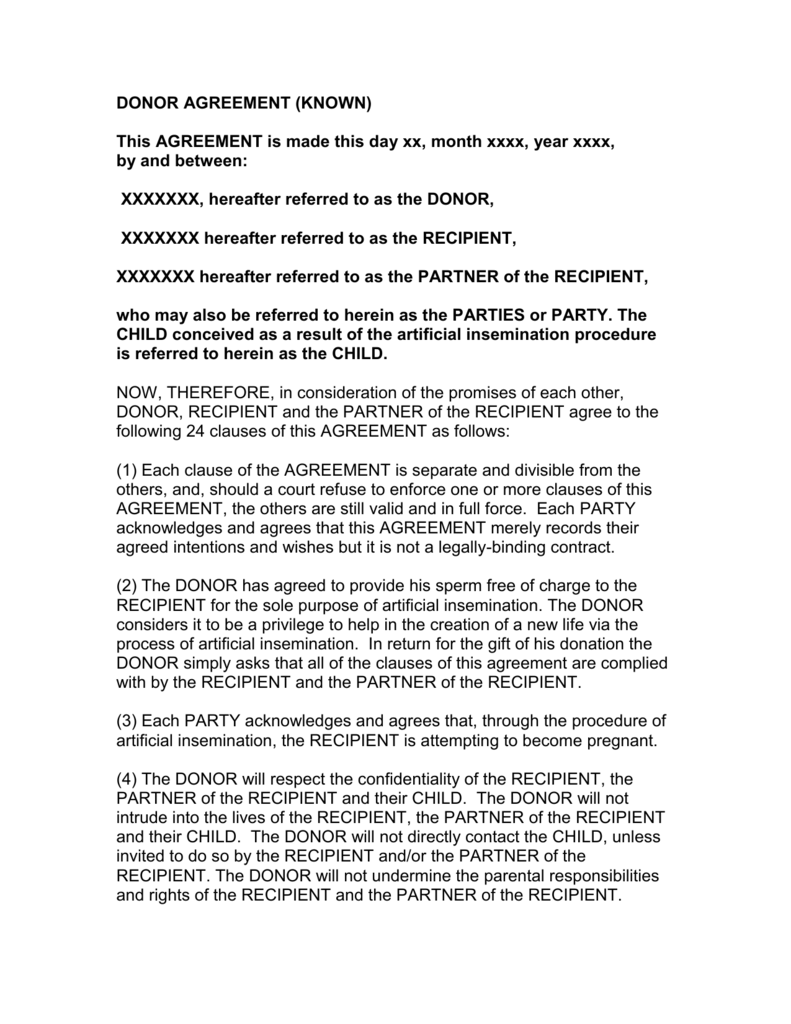 DONOR AGREEMENT (KNOWN)

This AGREEMENT is made this day xx, month xxxx, year xxxx, by and between:

XXXXXXX, hereafter referred to as the DONOR,

XXXXXXX hereafter referred to as the RECIPIENT,

XXXXXXX hereafter referred to as the PARTNER of the RECIPIENT,

who may also be referred to herein as the PARTIES or PARTY. The CHILD conceived as a result of the artificial insemination procedure is referred to herein as the CHILD.

NOW, THEREFORE, in consideration of the promises of each other, DONOR, RECIPIENT and the PARTNER of the RECIPIENT agree to the following 24 clauses of this AGREEMENT as follows:

(1) Each clause of the AGREEMENT is separate and divisible from the others, and, should a court refuse to enforce one or more clauses of this AGREEMENT, the others are still valid and in full force. Each PARTY acknowledges and agrees that this AGREEMENT merely records their agreed intentions and wishes but it is not a legally-binding contract.

(2) The DONOR has agreed to provide his sperm free of charge to the RECIPIENT for the sole purpose of artificial insemination. The DONOR considers it to be a privilege to help in the creation of a new life via the process of artificial insemination. In return for the gift of his donation the DONOR simply asks that all of the clauses of this agreement are complied with by the RECIPIENT and the PARTNER of the RECIPIENT.

(3) Each PARTY acknowledges and agrees that, through the procedure of artificial insemination, the RECIPIENT is attempting to become pregnant.

(4) The DONOR will respect the confidentiality of the RECIPIENT, the PARTNER of the RECIPIENT and their CHILD. The DONOR will not intrude into the lives of the RECIPIENT, the PARTNER of the RECIPIENT and their CHILD. The DONOR will not directly contact the CHILD, unless invited to do so by the RECIPIENT and/or the PARTNER of the RECIPIENT. The DONOR will not undermine the parental responsibilities and rights of the RECIPIENT and the PARTNER of the RECIPIENT.